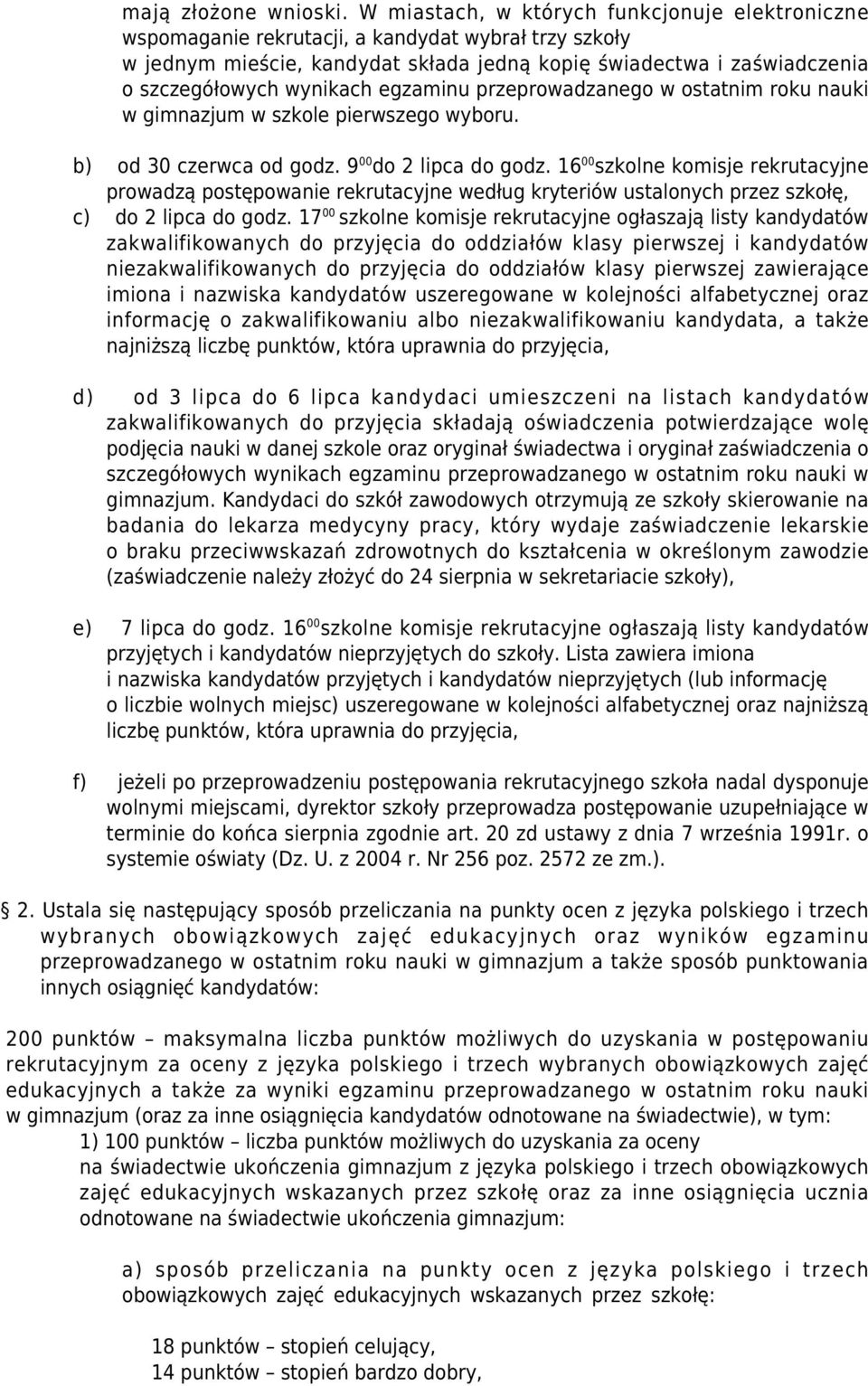 mają złożone wnioski. W miastach, w których funkcjonuje elektroniczne wspomaganie rekrutacji, a kandydat wybrał trzy szkoły w jednym mieście, kandydat składa jedną kopię świadectwa i zaświadczenia o szczegółowych wynikach egzaminu przeprowadzanego w ostatnim roku nauki w gimnazjum w szkole pierwszego wyboru.

b) od 30 czerwca od godz. $9^{00}$do 2 lipca do godz. $16^{00}$szkolne komisje rekrutacyjne prowadzą postępowanie rekrutacyjne według kryteriów ustalonych przez szkołę,
c) do 2 lipca do godz. $17^{00}$ szkolne komisje rekrutacyjne ogłaszają listy kandydatów zakwalifikowanych do przyjęcia do oddziałów klasy pierwszej i kandydatów niezakwalifikowanych do przyjęcia do oddziałów klasy pierwszej zawierające imiona i nazwiska kandydatów uszeregowane w kolejności alfabetycznej oraz informację o zakwalifikowaniu albo niezakwalifikowaniu kandydata, a także najniższą liczbę punktów, która uprawnia do przyjęcia,

d) od 3 lipca do 6 lipca kandydaci umieszczeni na listach kandydatów zakwalifikowanych do przyjęcia składają oświadczenia potwierdzające wolę podjęcia nauki w danej szkole oraz oryginał świadectwa i oryginał zaświadczenia o szczegółowych wynikach egzaminu przeprowadzanego w ostatnim roku nauki w gimnazjum. Kandydaci do szkół zawodowych otrzymują ze szkoły skierowanie na badania do lekarza medycyny pracy, który wydaje zaświadczenie lekarskie o braku przeciwwskazań zdrowotnych do kształcenia w określonym zawodzie (zaświadczenie należy złożyć do 24 sierpnia w sekretariacie szkoły),

e) 7 lipca do godz. $16^{00}$szkolne komisje rekrutacyjne ogłaszają listy kandydatów przyjętych i kandydatów nieprzyjętych do szkoły. Lista zawiera imiona i nazwiska kandydatów przyjętych i kandydatów nieprzyjętych (lub informację o liczbie wolnych miejsc) uszeregowane w kolejności alfabetycznej oraz najniższą liczbę punktów, która uprawnia do przyjęcia,

f) jeżeli po przeprowadzeniu postępowania rekrutacyjnego szkoła nadal dysponuje wolnymi miejscami, dyrektor szkoły przeprowadza postępowanie uzupełniające w terminie do końca sierpnia zgodnie art. 20 zd ustawy z dnia 7 września 1991r. o systemie oświaty (Dz. U. z 2004 r. Nr 256 poz. 2572 ze zm.).

2. Ustala się następujący sposób przeliczania na punkty ocen z języka polskiego i trzech wybranych obowiązkowych zajęć edukacyjnych oraz wyników egzaminu przeprowadzanego w ostatnim roku nauki w gimnazjum a także sposób punktowania innych osiągnięć kandydatów:

200 punktów – maksymalna liczba punktów możliwych do uzyskania w postępowaniu rekrutacyjnym za oceny z języka polskiego i trzech wybranych obowiązkowych zajęć edukacyjnych a także za wyniki egzaminu przeprowadzanego w ostatnim roku nauki w gimnazjum (oraz za inne osiągnięcia kandydatów odnotowane na świadectwie), w tym:
1) 100 punktów – liczba punktów możliwych do uzyskania za oceny na świadectwie ukończenia gimnazjum z języka polskiego i trzech obowiązkowych zajęć edukacyjnych wskazanych przez szkołę oraz za inne osiągnięcia ucznia odnotowane na świadectwie ukończenia gimnazjum:

a) sposób przeliczania na punkty ocen z języka polskiego i trzech obowiązkowych zajęć edukacyjnych wskazanych przez szkołę:

18 punktów – stopień celujący,
14 punktów – stopień bardzo dobry,